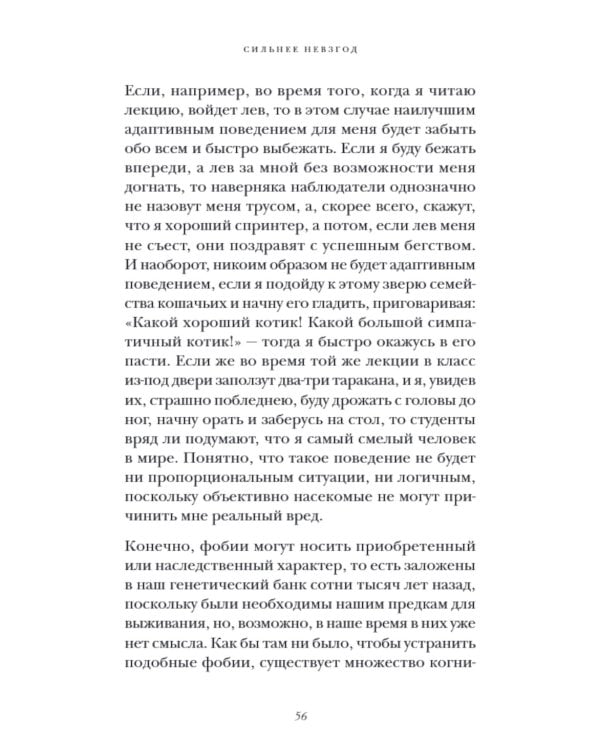 СИЛЬНЕЕ НЕВЗГОД

Если, например, во время того, когда я читаю лекцию, войдет лев, то в этом случае наилучшим адаптивным поведением для меня будет забыть обо всем и быстро выбежать. Если я буду бежать впереди, а лев за мной без возможности меня догнать, то наверняка наблюдатели однозначно не назовут меня трусом, а, скорее всего, скажут, что я хороший спринтер, а потом, если лев меня не съест, они поздравят с успешным бегством. И наоборот, никоим образом не будет адаптивным поведением, если я подойду к этому зверю семейства кошачьих и начну его гладить, приговаривая: «Какой хороший котик! Какой большой симпатичный котик!» — тогда я быстро окажусь в его пасти. Если же во время той же лекции в класс из-под двери заползут два-три таракана, и я, увидев их, страшно побледнею, буду дрожать с головы до ног, начну орать и заберусь на стол, то студенты вряд ли подумают, что я самый смелый человек в мире. Понятно, что такое поведение не будет ни пропорциональным ситуации, ни логичным, поскольку объективно насекомые не могут причинить мне реальный вред.

Конечно, фобии могут носить приобретенный или наследственный характер, то есть заложены в наш генетический банк сотни тысяч лет назад, поскольку были необходимы нашим предкам для выживания, но, возможно, в наше время в них уже нет смысла. Как бы там ни было, чтобы устранить подобные фобии, существует множество когни-

56